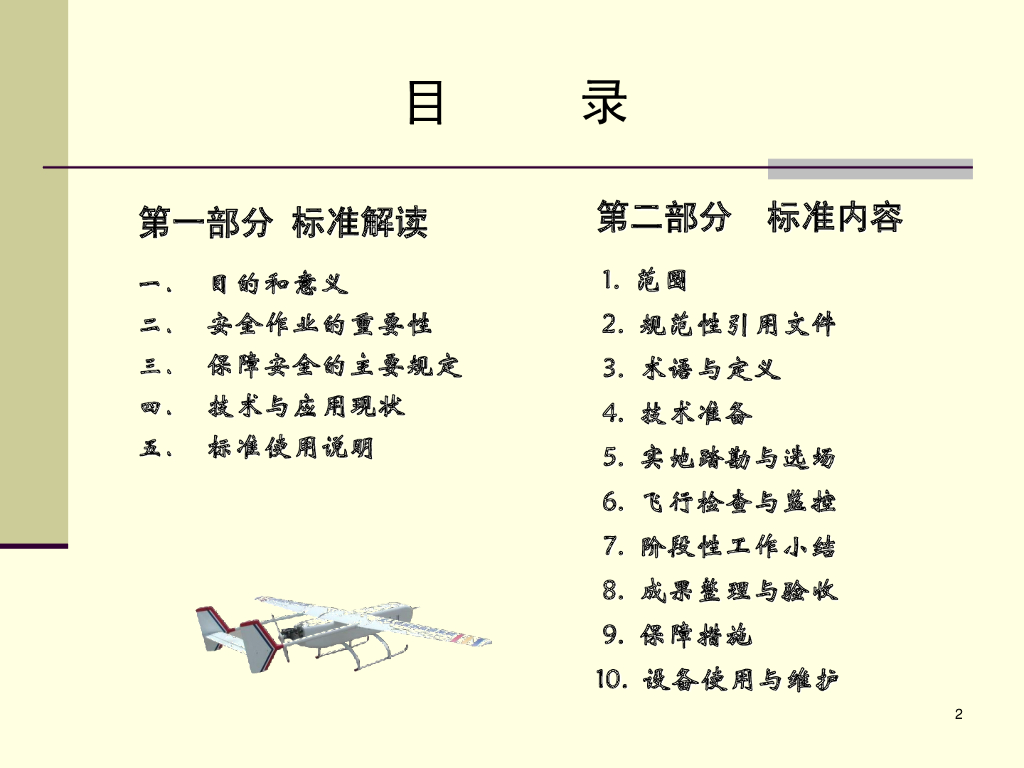 目　录

第一部分 标准解读

一、 目的和意义
二、 安全作业的重要性
三、 保障安全的主要规定
四、 技术与应用现状
五、 标准使用说明

第二部分　标准内容

1. 范围
2. 规范性引用文件
3. 术语与定义
4. 技术准备
5. 实地踏勘与选场
6. 飞行检查与监控
7. 阶段性工作小结
8. 成果整理与验收
9. 保障措施
10. 设备使用与维护

2